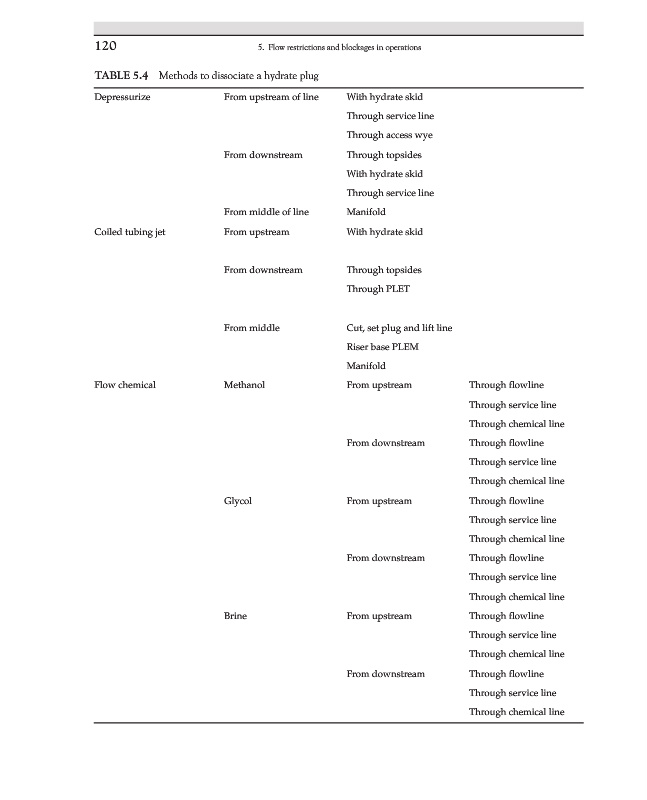 120

5. Flow restrictions and blockages in operations

TABLE 5.4 Methods to dissociate a hydrate plug

| | | | |
|---|---|---|---|
| Depressurize | From upstream of line | With hydrate skid | |
| | | Through service line | |
| | | Through access wye | |
| | From downstream | Through topsides | |
| | | With hydrate skid | |
| | | Through service line | |
| | From middle of line | Manifold | |
| Coiled tubing jet | From upstream | With hydrate skid | |
| | From downstream | Through topsides | |
| | | Through PLET | |
| | From middle | Cut, set plug and lift line | |
| | | Riser base PLEM | |
| | | Manifold | |
| Flow chemical | Methanol | From upstream | Through flowline |
| | | | Through service line |
| | | | Through chemical line |
| | | From downstream | Through flowline |
| | | | Through service line |
| | | | Through chemical line |
| | Glycol | From upstream | Through flowline |
| | | | Through service line |
| | | | Through chemical line |
| | | From downstream | Through flowline |
| | | | Through service line |
| | | | Through chemical line |
| | Brine | From upstream | Through flowline |
| | | | Through service line |
| | | | Through chemical line |
| | | From downstream | Through flowline |
| | | | Through service line |
| | | | Through chemical line |